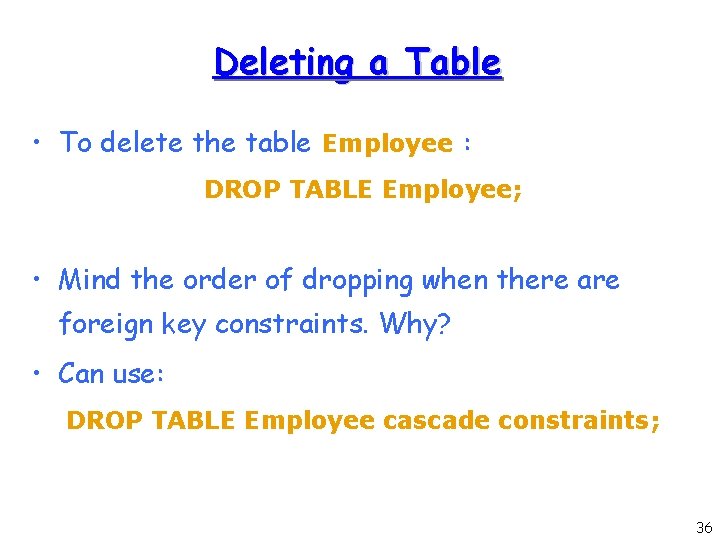 Deleting a Table

• To delete the table Employee :

DROP TABLE Employee;

• Mind the order of dropping when there are foreign key constraints. Why?

• Can use:

DROP TABLE Employee cascade constraints;

36